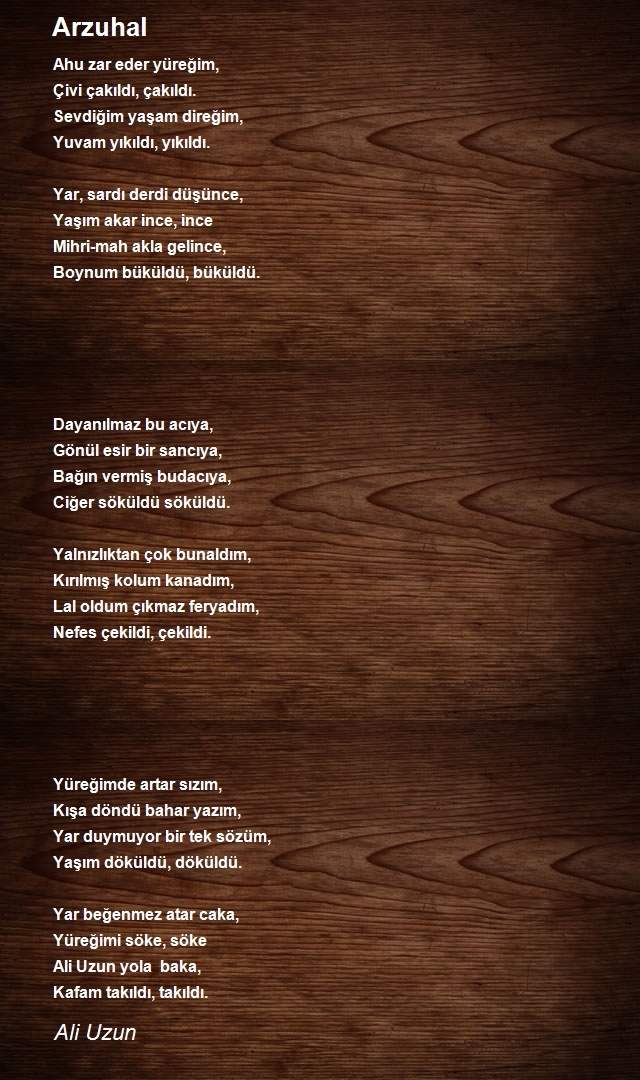 Arzuhal

Ahu zar eder yüreğim,
Çivi çakıldı, çakıldı.
Sevdiğim yaşam direğim,
Yuvam yıkıldı, yıkıldı.

Yar, sardı derdi düşünce,
Yaşım akar ince, ince
Mihri-mah akla gelince,
Boynum büküldü, büküldü.

Dayanılmaz bu acıya,
Gönül esir bir sancıya,
Bağın vermiş budacıya,
Ciğer söküldü söküldü.

Yalnızlıktan çok bunaldım,
Kırılmış kolum kanadım,
Lal oldum çıkmaz feryadım,
Nefes çekildi, çekildi.

Yüreğimde artar sızım,
Kışa döndü bahar yazım,
Yar duymuyor bir tek sözüm,
Yaşım döküldü, döküldü.

Yar beğenmez atar caka,
Yüreğimi söke, söke
Ali Uzun yola baka,
Kafam takıldı, takıldı.

Ali Uzun